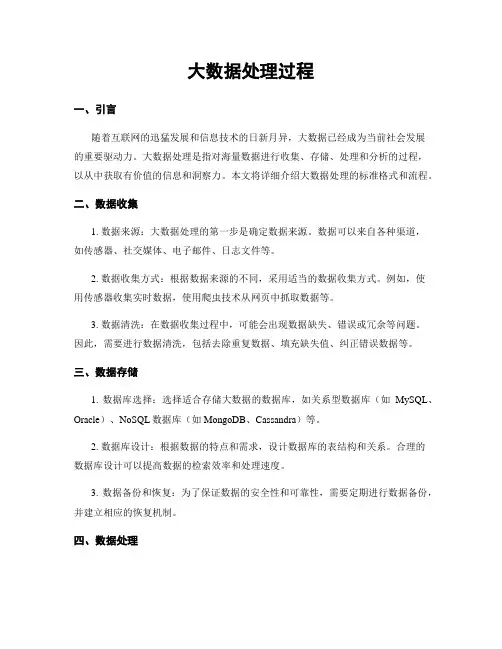 大数据处理过程

一、引言

随着互联网的迅猛发展和信息技术的日新月异，大数据已经成为当前社会发展的重要驱动力。大数据处理是指对海量数据进行收集、存储、处理和分析的过程，以从中获取有价值的信息和洞察力。本文将详细介绍大数据处理的标准格式和流程。

二、数据收集

1. 数据来源：大数据处理的第一步是确定数据来源。数据可以来自各种渠道，如传感器、社交媒体、电子邮件、日志文件等。

2. 数据收集方式：根据数据来源的不同，采用适当的数据收集方式。例如，使用传感器收集实时数据，使用爬虫技术从网页中抓取数据等。

3. 数据清洗：在数据收集过程中，可能会出现数据缺失、错误或冗余等问题。因此，需要进行数据清洗，包括去除重复数据、填充缺失值、纠正错误数据等。

三、数据存储

1. 数据库选择：选择适合存储大数据的数据库，如关系型数据库（如 MySQL、Oracle）、NoSQL 数据库（如 MongoDB、Cassandra）等。

2. 数据库设计：根据数据的特点和需求，设计数据库的表结构和关系。合理的数据库设计可以提高数据的检索效率和处理速度。

3. 数据备份和恢复：为了保证数据的安全性和可靠性，需要定期进行数据备份，并建立相应的恢复机制。

四、数据处理